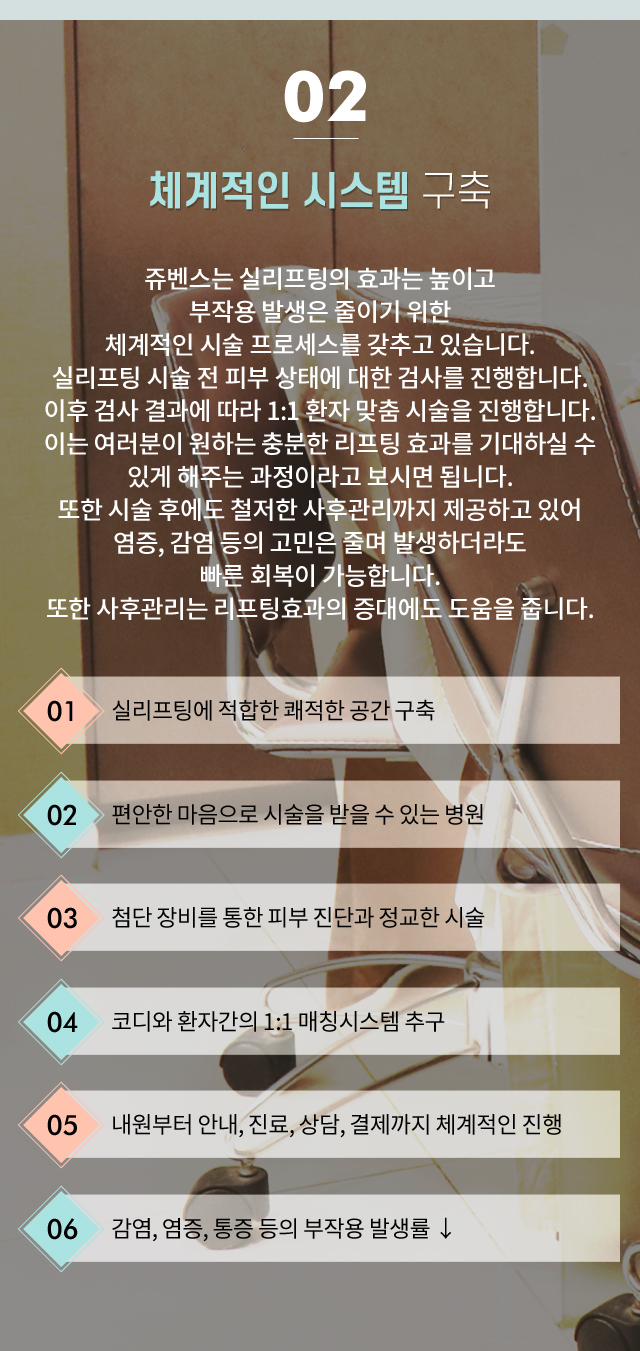 02

체계적인 시스템 구축

쥬벤스는 실리프팅의 효과는 높이고
부작용 발생은 줄이기 위한
체계적인 시술 프로세스를 갖추고 있습니다.
실리프팅 시술 전 피부 상태에 대한 검사를 진행합니다.
이후 검사 결과에 따라 1:1 환자 맞춤 시술을 진행합니다.
이는 여러분이 원하는 충분한 리프팅 효과를 기대하실 수
있게 해주는 과정이라고 보시면 됩니다.
또한 시술 후에도 철저한 사후관리까지 제공하고 있어
염증, 감염 등의 고민은 줄며 발생하더라도
빠른 회복이 가능합니다.
또한 사후관리는 리프팅효과의 증대에도 도움을 줍니다.

01 실리프팅에 적합한 쾌적한 공간 구축

02 편안한 마음으로 시술을 받을 수 있는 병원

03 첨단 장비를 통한 피부 진단과 정교한 시술

04 코디와 환자간의 1:1 매칭시스템 추구

05 내원부터 안내, 진료, 상담, 결제까지 체계적인 진행

06 감염, 염증, 통증 등의 부작용 발생률 ↓